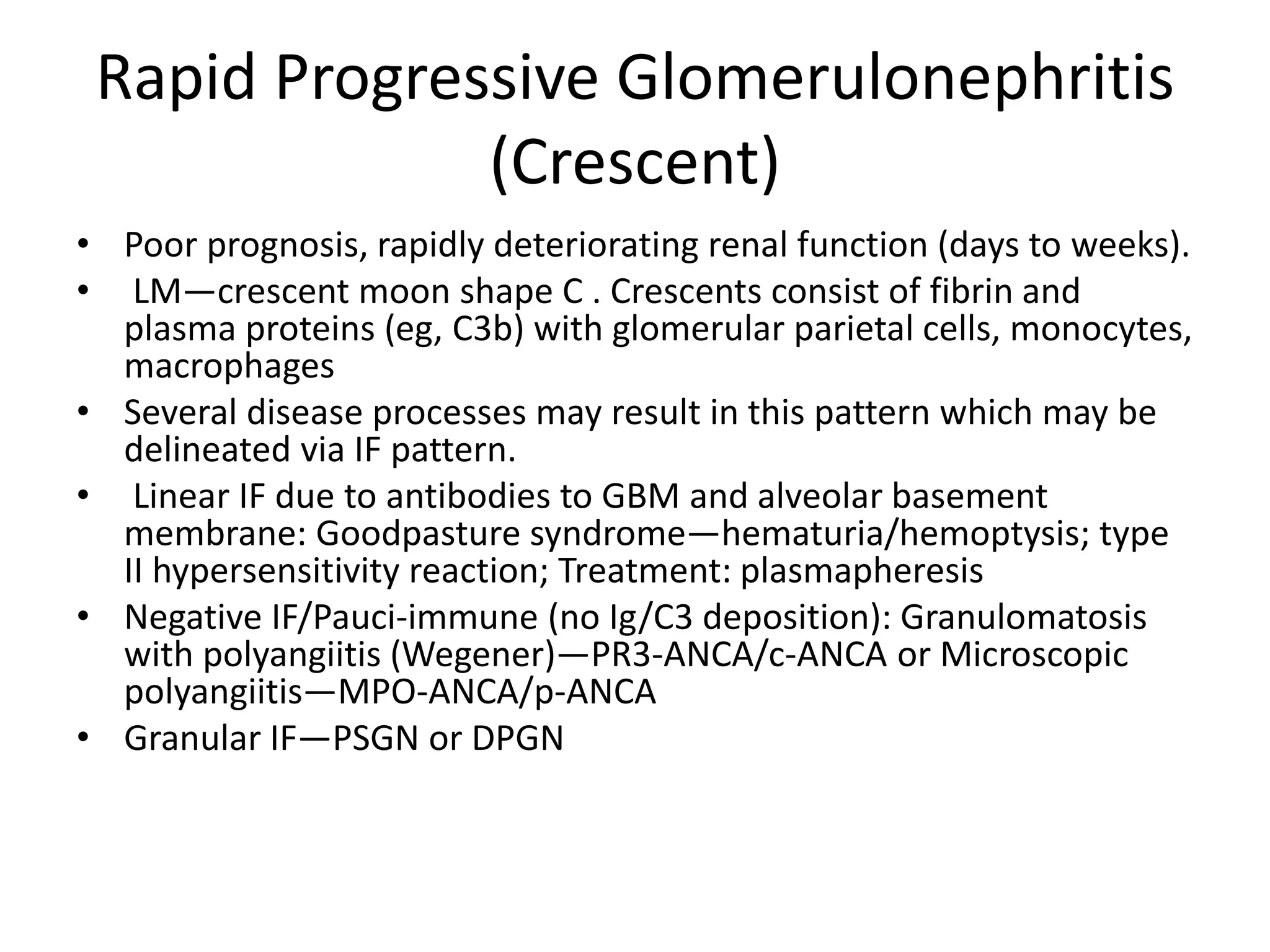 Rapid Progressive Glomerulonephritis (Crescent)

• Poor prognosis, rapidly deteriorating renal function (days to weeks).
• LM—crescent moon shape C . Crescents consist of fibrin and plasma proteins (eg, C3b) with glomerular parietal cells, monocytes, macrophages
• Several disease processes may result in this pattern which may be delineated via IF pattern.
• Linear IF due to antibodies to GBM and alveolar basement membrane: Goodpasture syndrome—hematuria/hemoptysis; type II hypersensitivity reaction; Treatment: plasmapheresis
• Negative IF/Pauci-immune (no Ig/C3 deposition): Granulomatosis with polyangiitis (Wegener)—PR3-ANCA/c-ANCA or Microscopic polyangiitis—MPO-ANCA/p-ANCA
• Granular IF—PSGN or DPGN